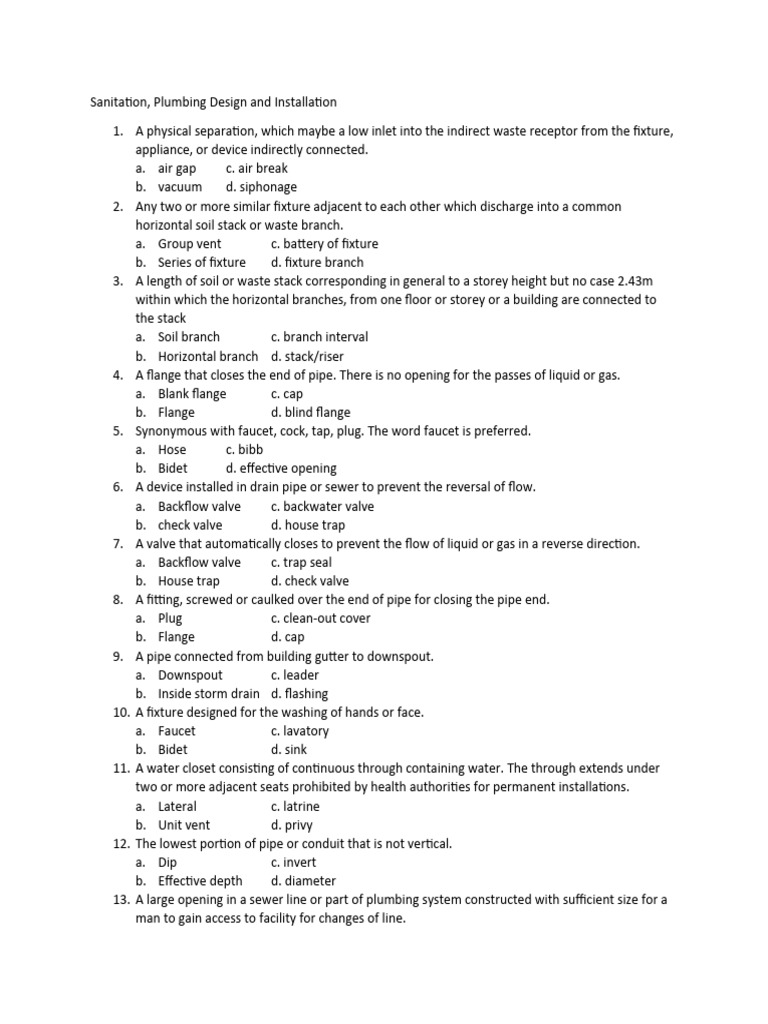 Sanitation, Plumbing Design and Installation

1. A physical separation, which maybe a low inlet into the indirect waste receptor from the fixture, appliance, or device indirectly connected.
a. air gap c. air break
b. vacuum d. siphonage
2. Any two or more similar fixture adjacent to each other which discharge into a common horizontal soil stack or waste branch.
a. Group vent c. battery of fixture
b. Series of fixture d. fixture branch
3. A length of soil or waste stack corresponding in general to a storey height but no case 2.43m within which the horizontal branches, from one floor or storey or a building are connected to the stack
a. Soil branch c. branch interval
b. Horizontal branch d. stack/riser
4. A flange that closes the end of pipe. There is no opening for the passes of liquid or gas.
a. Blank flange c. cap
b. Flange d. blind flange
5. Synonymous with faucet, cock, tap, plug. The word faucet is preferred.
a. Hose c. bibb
b. Bidet d. effective opening
6. A device installed in drain pipe or sewer to prevent the reversal of flow.
a. Backflow valve c. backwater valve
b. check valve d. house trap
7. A valve that automatically closes to prevent the flow of liquid or gas in a reverse direction.
a. Backflow valve c. trap seal
b. House trap d. check valve
8. A fitting, screwed or caulked over the end of pipe for closing the pipe end.
a. Plug c. clean-out cover
b. Flange d. cap
9. A pipe connected from building gutter to downspout.
a. Downspout c. leader
b. Inside storm drain d. flashing
10. A fixture designed for the washing of hands or face.
a. Faucet c. lavatory
b. Bidet d. sink
11. A water closet consisting of continuous through containing water. The through extends under two or more adjacent seats prohibited by health authorities for permanent installations.
a. Lateral c. latrine
b. Unit vent d. privy
12. The lowest portion of pipe or conduit that is not vertical.
a. Dip c. invert
b. Effective depth d. diameter
13. A large opening in a sewer line or part of plumbing system constructed with sufficient size for a man to gain access to facility for changes of line.